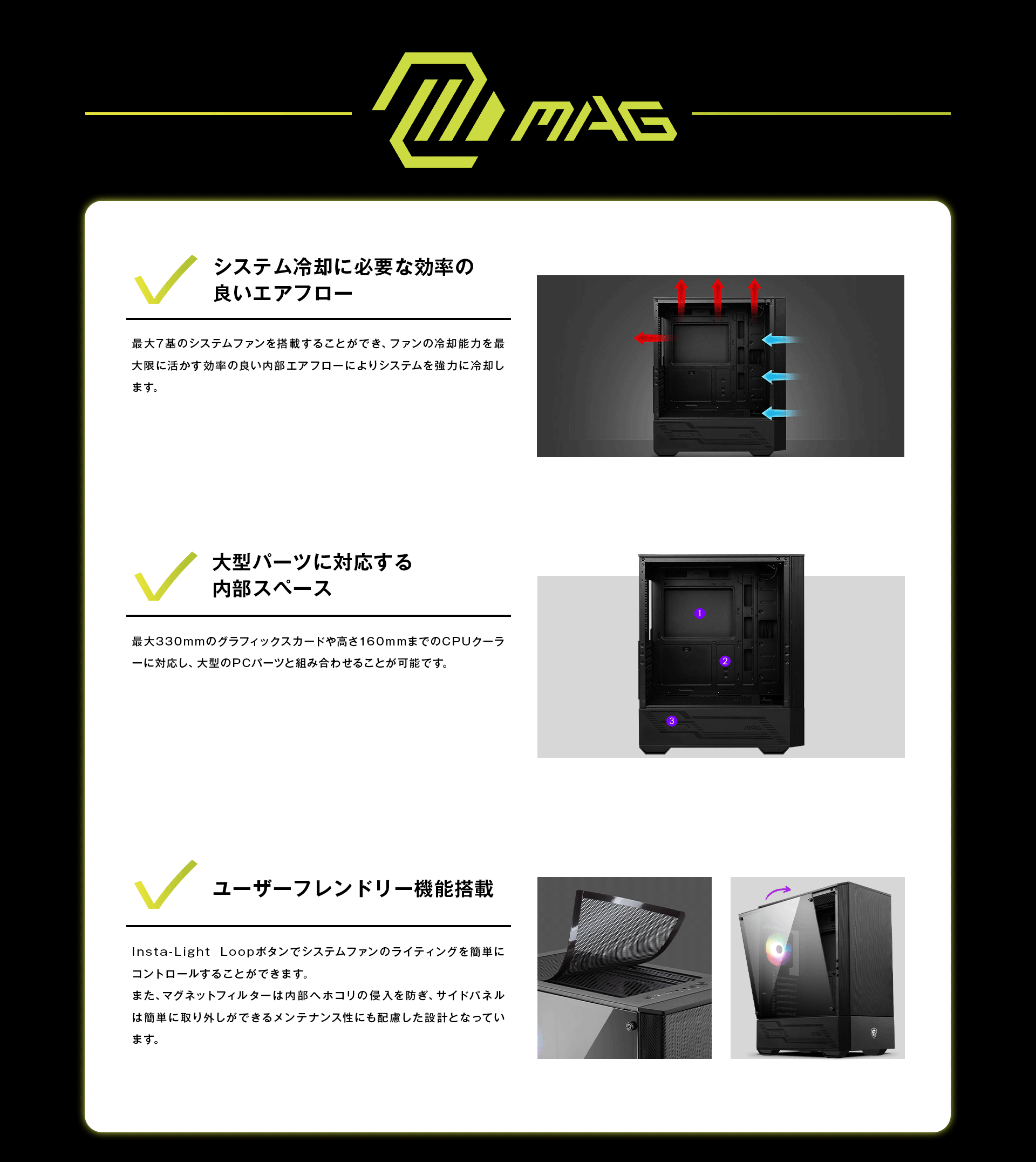 MAG

システム冷却に必要な効率の
良いエアフロー

最大7基のシステムファンを搭載することができ、ファンの冷却能力を最大限に活かす効率の良い内部エアフローによりシステムを強力に冷却します。

大型パーツに対応する
内部スペース

最大330mmのグラフィックスカードや高さ160mmまでのCPUクーラーに対応し、大型のPCパーツと組み合わせることが可能です。

1
2
3

ユーザーフレンドリー機能搭載

Insta-Light Loopボタンでシステムファンのライティングを簡単にコントロールすることができます。
また、マグネットフィルターは内部へホコリの侵入を防ぎ、サイドパネルは簡単に取り外しができるメンテナンス性にも配慮した設計となっています。